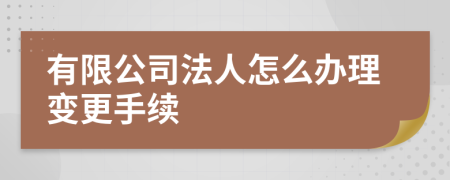 有限公司法人怎么办理变更手续